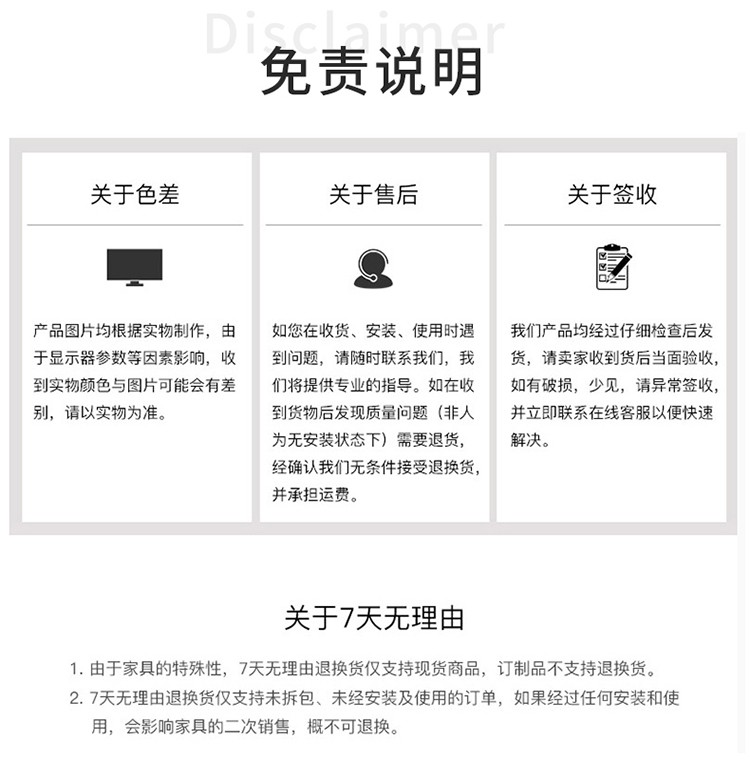 Disclaimer
免责说明

关于色差

产品图片均根据实物制作，由于显示器参数等因素影响，收到实物颜色与图片可能会有差别，请以实物为准。

关于售后

如您在收货、安装、使用时遇到问题，请随时联系我们，我们将提供专业的指导。如在收到货物后发现质量问题（非人为无安装状态下）需要退货，经确认我们无条件接受退换货，并承担运费。

关于签收

我们产品均经过仔细检查后发货，请卖家收到货后当面验收，如有破损，少见，请异常签收，并立即联系在线客服以便快速解决。

关于7天无理由

1. 由于家具的特殊性，7天无理由退换货仅支持现货商品，订制品不支持退换货。
2. 7天无理由退换货仅支持未拆包、未经安装及使用的订单，如果经过任何安装和使用，会影响家具的二次销售，概不可退换。